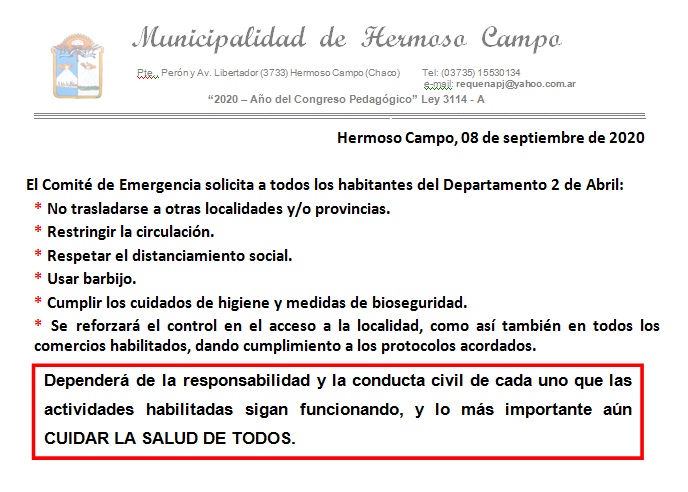 Municipalidad de Hermoso Campo

Pte. Perón y Av. Libertador (3733) Hermoso Campo (Chaco)   Tel: (03735) 15530134
e-mail: requenapj@yahoo.com.ar

"2020 – Año del Congreso Pedagógico" Ley 3114 - A

Hermoso Campo, 08 de septiembre de 2020

El Comité de Emergencia solicita a todos los habitantes del Departamento 2 de Abril:

* No trasladarse a otras localidades y/o provincias.
* Restringir la circulación.
* Respetar el distanciamiento social.
* Usar barbijo.
* Cumplir los cuidados de higiene y medidas de bioseguridad.
* Se reforzará el control en el acceso a la localidad, como así también en todos los comercios habilitados, dando cumplimiento a los protocolos acordados.

Dependerá de la responsabilidad y la conducta civil de cada uno que las actividades habilitadas sigan funcionando, y lo más importante aún CUIDAR LA SALUD DE TODOS.